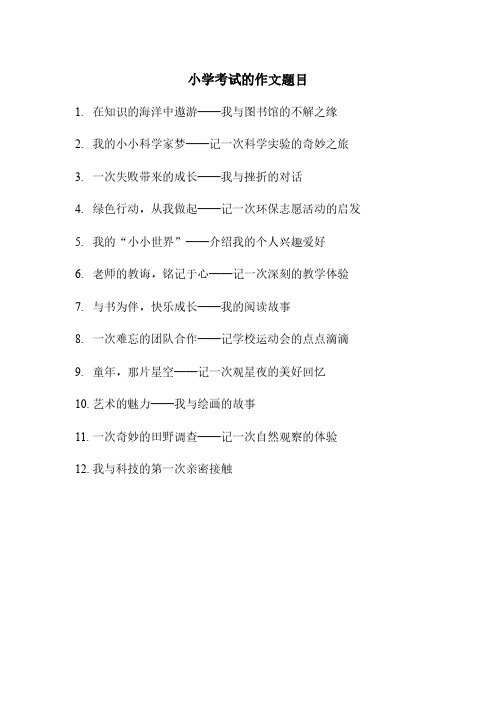 小学考试的作文题目

1. 在知识的海洋中遨游——我与图书馆的不解之缘

2. 我的小小科学家梦——记一次科学实验的奇妙之旅

3. 一次失败带来的成长——我与挫折的对话

4. 绿色行动，从我做起——记一次环保志愿活动的启发

5. 我的“小小世界”——介绍我的个人兴趣爱好

6. 老师的教诲，铭记于心——记一次深刻的教学体验

7. 与书为伴，快乐成长——我的阅读故事

8. 一次难忘的团队合作——记学校运动会的点点滴滴

9. 童年，那片星空——记一次观星夜的美好回忆

10. 艺术的魅力——我与绘画的故事

11. 一次奇妙的田野调查——记一次自然观察的体验

12. 我与科技的第一次亲密接触